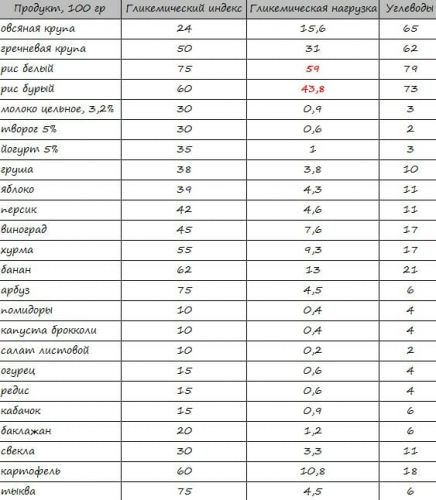 | Продукт, 100 гр | Гликемический индекс | Гликемическая нагрузка | Углеводы |
|---|---|---|---|
| овсяная крупа | 24 | 15,6 | 65 |
| гречневая крупа | 50 | 31 | 62 |
| рис белый | 75 | 59 | 79 |
| рис бурый | 60 | 43,8 | 73 |
| молоко цельное, 3,2% | 30 | 0,9 | 3 |
| творог 5% | 30 | 0,6 | 2 |
| йогурт 5% | 35 | 1 | 3 |
| груша | 38 | 3,8 | 10 |
| яблоко | 39 | 4,3 | 11 |
| персик | 42 | 4,6 | 11 |
| виноград | 45 | 7,6 | 17 |
| хурма | 55 | 9,3 | 17 |
| банан | 62 | 13 | 21 |
| арбуз | 75 | 4,5 | 6 |
| помидоры | 10 | 0,4 | 4 |
| капуста брокколи | 10 | 0,4 | 4 |
| салат листовой | 10 | 0,2 | 2 |
| огурец | 15 | 0,6 | 4 |
| редис | 15 | 0,6 | 4 |
| кабачок | 15 | 0,9 | 6 |
| баклажан | 20 | 1,2 | 6 |
| свекла | 30 | 3,3 | 11 |
| картофель | 60 | 10,8 | 18 |
| тыква | 75 | 4,5 | 6 |